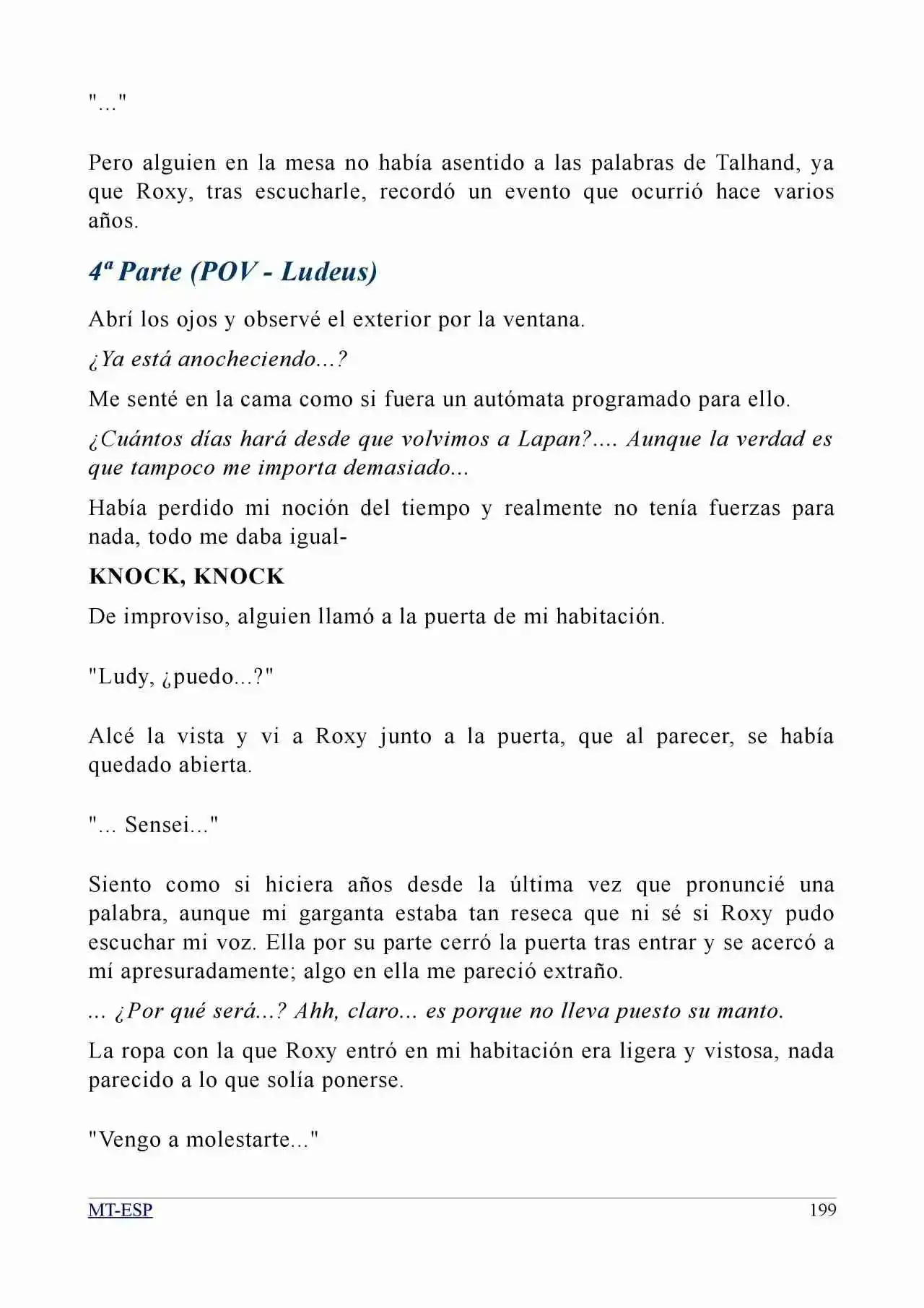 "..."

Pero alguien en la mesa no había asentido a las palabras de Talhand, ya que Roxy, tras escucharle, recordó un evento que ocurrió hace varios años.

4ª Parte (POV - Ludeus)

Abrí los ojos y observé el exterior por la ventana.

¿Ya está anocheciendo...?

Me senté en la cama como si fuera un autómata programado para ello.

¿Cuántos días hará desde que volvimos a Lapan?.... Aunque la verdad es que tampoco me importa demasiado...

Había perdido mi noción del tiempo y realmente no tenía fuerzas para nada, todo me daba igual-

KNOCK, KNOCK

De improviso, alguien llamó a la puerta de mi habitación.

"Ludy, ¿puedo...?"

Alcé la vista y vi a Roxy junto a la puerta, que al parecer, se había quedado abierta.

"... Sensei..."

Siento como si hiciera años desde la última vez que pronuncié una palabra, aunque mi garganta estaba tan reseca que ni sé si Roxy pudo escuchar mi voz. Ella por su parte cerró la puerta tras entrar y se acercó a mí apresuradamente; algo en ella me pareció extraño.

... ¿Por qué será...? Ahh, claro... es porque no lleva puesto su manto.

La ropa con la que Roxy entró en mi habitación era ligera y vistosa, nada parecido a lo que solía ponerse.

"Vengo a molestarte..."

MT-ESP 199